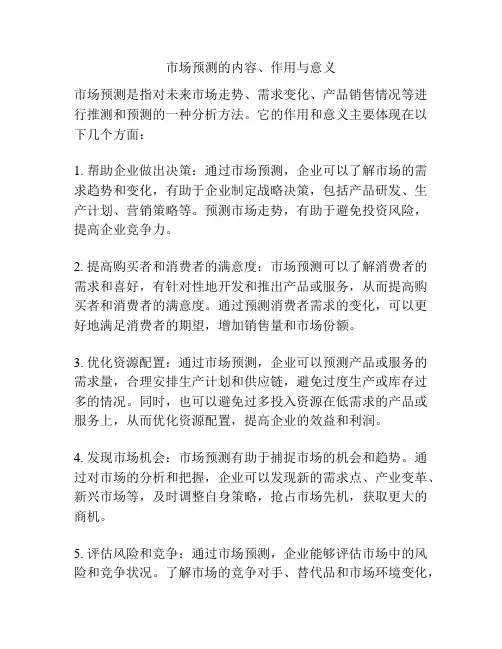 市场预测的内容、作用与意义

市场预测是指对未来市场走势、需求变化、产品销售情况等进行推测和预测的一种分析方法。它的作用和意义主要体现在以下几个方面：

1. 帮助企业做出决策：通过市场预测，企业可以了解市场的需求趋势和变化，有助于企业制定战略决策，包括产品研发、生产计划、营销策略等。预测市场走势，有助于避免投资风险，提高企业竞争力。

2. 提高购买者和消费者的满意度：市场预测可以了解消费者的需求和喜好，有针对性地开发和推出产品或服务，从而提高购买者和消费者的满意度。通过预测消费者需求的变化，可以更好地满足消费者的期望，增加销售量和市场份额。

3. 优化资源配置：通过市场预测，企业可以预测产品或服务的需求量，合理安排生产计划和供应链，避免过度生产或库存过多的情况。同时，也可以避免过多投入资源在低需求的产品或服务上，从而优化资源配置，提高企业的效益和利润。

4. 发现市场机会：市场预测有助于捕捉市场的机会和趋势。通过对市场的分析和把握，企业可以发现新的需求点、产业变革、新兴市场等，及时调整自身策略，抢占市场先机，获取更大的商机。

5. 评估风险和竞争：通过市场预测，企业能够评估市场中的风险和竞争状况。了解市场的竞争对手、替代品和市场环境变化，